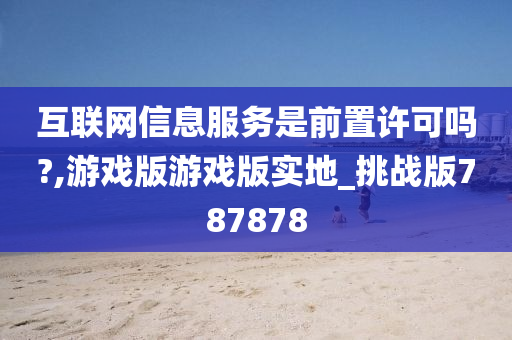 互联网信息服务是前置许可吗?,游戏版游戏版实地_挑战版787878